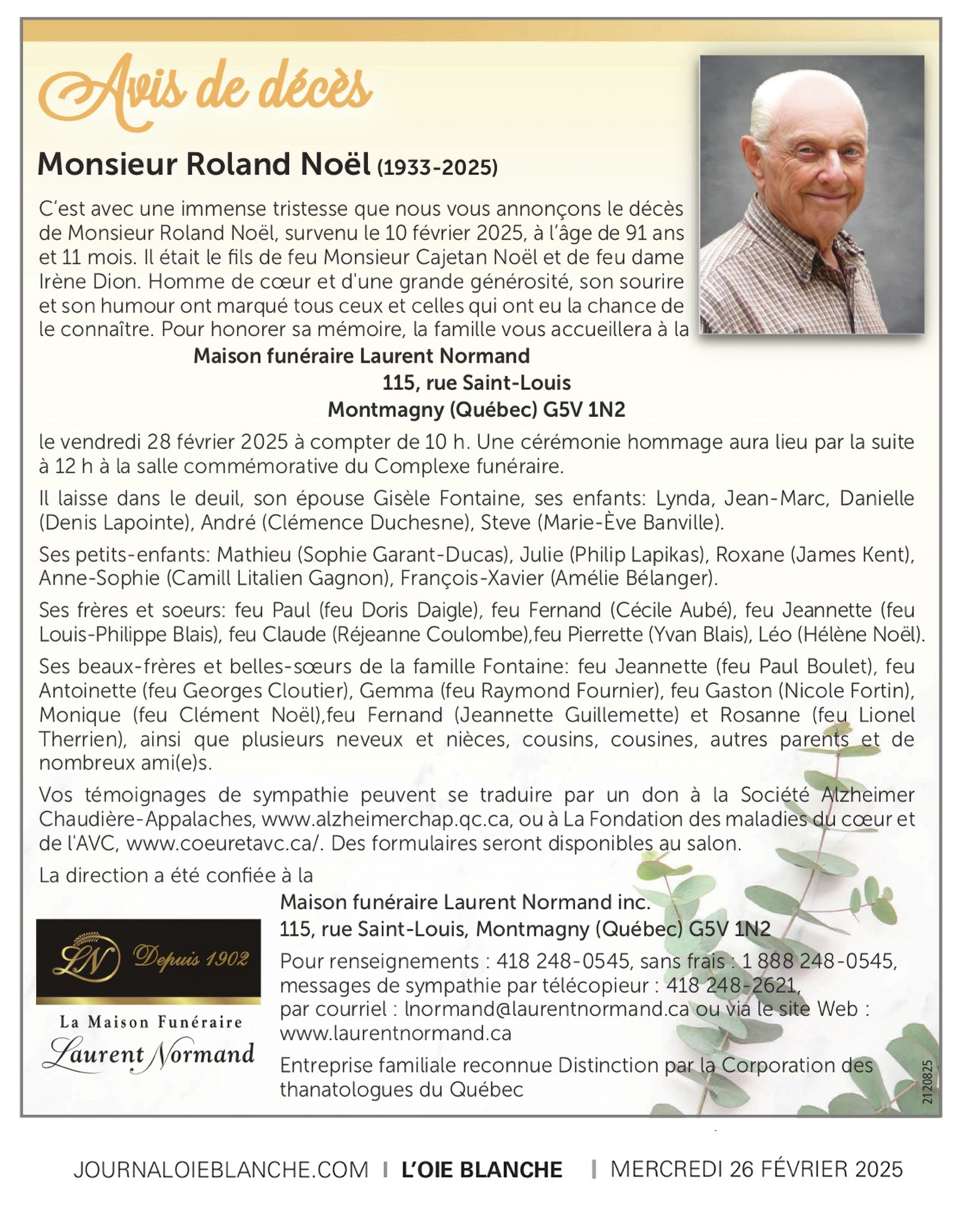 Avis de décès

Monsieur Roland Noël (1933-2025)

C'est avec une immense tristesse que nous vous annonçons le décès de Monsieur Roland Noël, survenu le 10 février 2025, à l'âge de 91 ans et 11 mois. Il était le fils de feu Monsieur Cajetan Noël et de feu dame Irène Dion. Homme de cœur et d'une grande générosité, son sourire et son humour ont marqué tous ceux et celles qui ont eu la chance de le connaître. Pour honorer sa mémoire, la famille vous accueillera à la

Maison funéraire Laurent Normand
115, rue Saint-Louis
Montmagny (Québec) G5V 1N2

le vendredi 28 février 2025 à compter de 10 h. Une cérémonie hommage aura lieu par la suite à 12 h à la salle commémorative du Complexe funéraire.

Il laisse dans le deuil, son épouse Gisèle Fontaine, ses enfants: Lynda, Jean-Marc, Danielle (Denis Lapointe), André (Clémence Duchesne), Steve (Marie-Ève Banville).

Ses petits-enfants: Mathieu (Sophie Garant-Ducas), Julie (Philip Lapikas), Roxane (James Kent), Anne-Sophie (Camill Litalien Gagnon), François-Xavier (Amélie Bélanger).

Ses frères et soeurs: feu Paul (feu Doris Daigle), feu Fernand (Cécile Aubé), feu Jeannette (feu Louis-Philippe Blais), feu Claude (Réjeanne Coulombe),feu Pierrette (Yvan Blais), Léo (Hélène Noël).

Ses beaux-frères et belles-sœurs de la famille Fontaine: feu Jeannette (feu Paul Boulet), feu Antoinette (feu Georges Cloutier), Gemma (feu Raymond Fournier), feu Gaston (Nicole Fortin), Monique (feu Clément Noël),feu Fernand (Jeannette Guillemette) et Rosanne (feu Lionel Therrien), ainsi que plusieurs neveux et nièces, cousins, cousines, autres parents et de nombreux ami(e)s.

Vos témoignages de sympathie peuvent se traduire par un don à la Société Alzheimer Chaudière-Appalaches, www.alzheimerchap.qc.ca, ou à La Fondation des maladies du cœur et de l'AVC, www.coeuretavc.ca/. Des formulaires seront disponibles au salon.

La direction a été confiée à la

LN Depuis 1902
La Maison Funéraire
Laurent Normand

Maison funéraire Laurent Normand inc.
115, rue Saint-Louis, Montmagny (Québec) G5V 1N2

Pour renseignements : 418 248-0545, sans frais : 1 888 248-0545, messages de sympathie par télécopieur : 418 248-2621, par courriel : lnormand@laurentnormand.ca ou via le site Web : www.laurentnormand.ca

Entreprise familiale reconnue Distinction par la Corporation des thanatologues du Québec

2120825

JOURNALOIEBLANCHE.COM | L'OIE BLANCHE | MERCREDI 26 FÉVRIER 2025